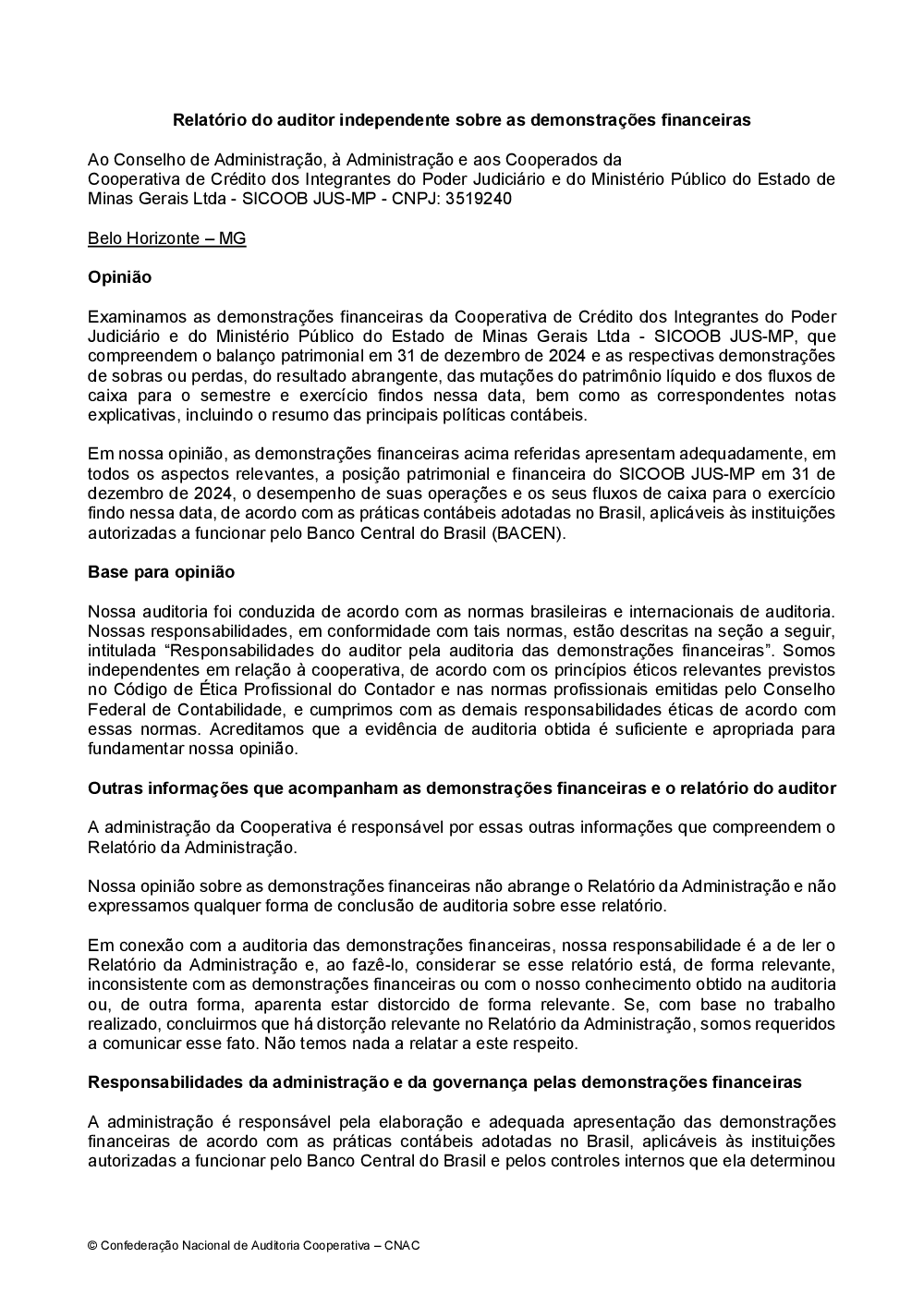 Relatório do auditor independente sobre as demonstrações financeiras

Ao Conselho de Administração, à Administração e aos Cooperados da
Cooperativa de Crédito dos Integrantes do Poder Judiciário e do Ministério Público do Estado de Minas Gerais Ltda - SICOOB JUS-MP - CNPJ: 3519240

Belo Horizonte – MG

Opinião

Examinamos as demonstrações financeiras da Cooperativa de Crédito dos Integrantes do Poder Judiciário e do Ministério Público do Estado de Minas Gerais Ltda - SICOOB JUS-MP, que compreendem o balanço patrimonial em 31 de dezembro de 2024 e as respectivas demonstrações de sobras ou perdas, do resultado abrangente, das mutações do patrimônio líquido e dos fluxos de caixa para o semestre e exercício findos nessa data, bem como as correspondentes notas explicativas, incluindo o resumo das principais políticas contábeis.

Em nossa opinião, as demonstrações financeiras acima referidas apresentam adequadamente, em todos os aspectos relevantes, a posição patrimonial e financeira do SICOOB JUS-MP em 31 de dezembro de 2024, o desempenho de suas operações e os seus fluxos de caixa para o exercício findo nessa data, de acordo com as práticas contábeis adotadas no Brasil, aplicáveis às instituições autorizadas a funcionar pelo Banco Central do Brasil (BACEN).

Base para opinião

Nossa auditoria foi conduzida de acordo com as normas brasileiras e internacionais de auditoria. Nossas responsabilidades, em conformidade com tais normas, estão descritas na seção a seguir, intitulada "Responsabilidades do auditor pela auditoria das demonstrações financeiras". Somos independentes em relação à cooperativa, de acordo com os princípios éticos relevantes previstos no Código de Ética Profissional do Contador e nas normas profissionais emitidas pelo Conselho Federal de Contabilidade, e cumprimos com as demais responsabilidades éticas de acordo com essas normas. Acreditamos que a evidência de auditoria obtida é suficiente e apropriada para fundamentar nossa opinião.

Outras informações que acompanham as demonstrações financeiras e o relatório do auditor

A administração da Cooperativa é responsável por essas outras informações que compreendem o Relatório da Administração.

Nossa opinião sobre as demonstrações financeiras não abrange o Relatório da Administração e não expressamos qualquer forma de conclusão de auditoria sobre esse relatório.

Em conexão com a auditoria das demonstrações financeiras, nossa responsabilidade é a de ler o Relatório da Administração e, ao fazê-lo, considerar se esse relatório está, de forma relevante, inconsistente com as demonstrações financeiras ou com o nosso conhecimento obtido na auditoria ou, de outra forma, aparenta estar distorcido de forma relevante. Se, com base no trabalho realizado, concluirmos que há distorção relevante no Relatório da Administração, somos requeridos a comunicar esse fato. Não temos nada a relatar a este respeito.

Responsabilidades da administração e da governança pelas demonstrações financeiras

A administração é responsável pela elaboração e adequada apresentação das demonstrações financeiras de acordo com as práticas contábeis adotadas no Brasil, aplicáveis às instituições autorizadas a funcionar pelo Banco Central do Brasil e pelos controles internos que ela determinou

© Confederação Nacional de Auditoria Cooperativa – CNAC